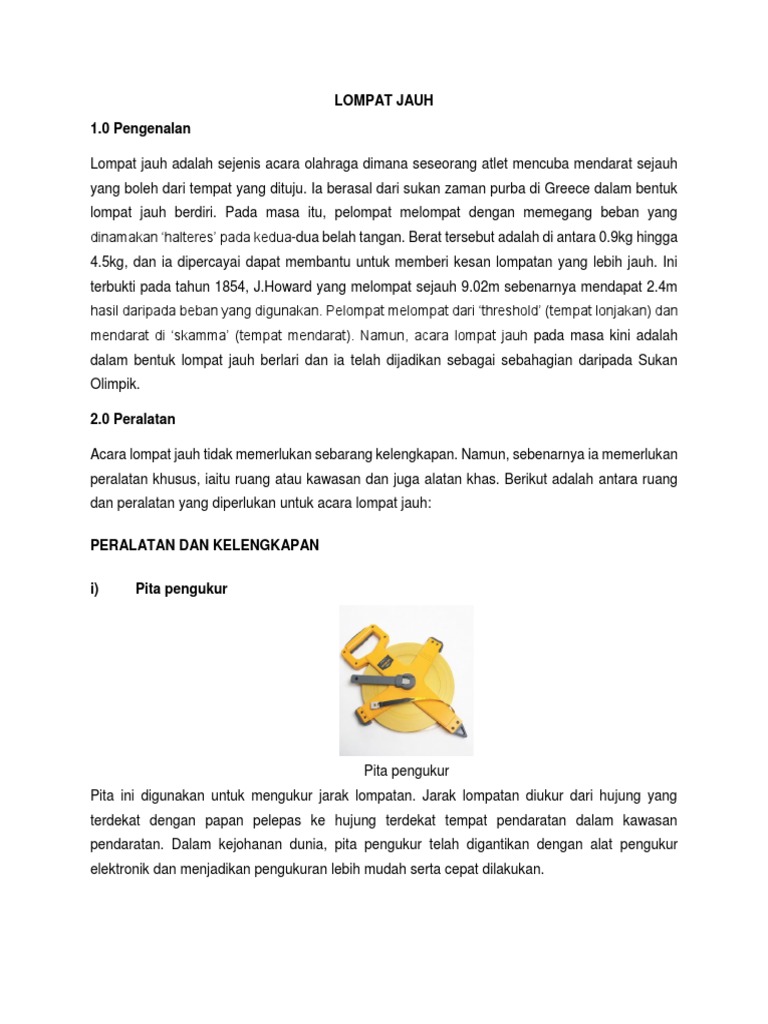 LOMPAT JAUH

1.0 Pengenalan

Lompat jauh adalah sejenis acara olahraga dimana seseorang atlet mencuba mendarat sejauh yang boleh dari tempat yang dituju. Ia berasal dari sukan zaman purba di Greece dalam bentuk lompat jauh berdiri. Pada masa itu, pelompat melompat dengan memegang beban yang dinamakan 'halteres' pada kedua-dua belah tangan. Berat tersebut adalah di antara 0.9kg hingga 4.5kg, dan ia dipercayai dapat membantu untuk memberi kesan lompatan yang lebih jauh. Ini terbukti pada tahun 1854, J.Howard yang melompat sejauh 9.02m sebenarnya mendapat 2.4m hasil daripada beban yang digunakan. Pelompat melompat dari 'threshold' (tempat lonjakan) dan mendarat di 'skamma' (tempat mendarat). Namun, acara lompat jauh pada masa kini adalah dalam bentuk lompat jauh berlari dan ia telah dijadikan sebagai sebahagian daripada Sukan Olimpik.

2.0 Peralatan

Acara lompat jauh tidak memerlukan sebarang kelengkapan. Namun, sebenarnya ia memerlukan peralatan khusus, iaitu ruang atau kawasan dan juga alatan khas. Berikut adalah antara ruang dan peralatan yang diperlukan untuk acara lompat jauh:

PERALATAN DAN KELENGKAPAN

i) Pita pengukur

Pita pengukur

Pita ini digunakan untuk mengukur jarak lompatan. Jarak lompatan diukur dari hujung yang terdekat dengan papan pelepas ke hujung terdekat tempat pendaratan dalam kawasan pendaratan. Dalam kejohanan dunia, pita pengukur telah digantikan dengan alat pengukur elektronik dan menjadikan pengukuran lebih mudah serta cepat dilakukan.